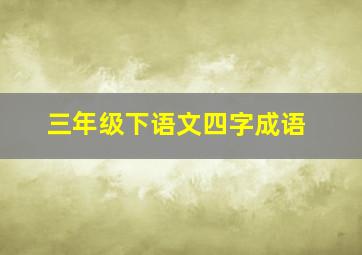 三年级下语文四字成语